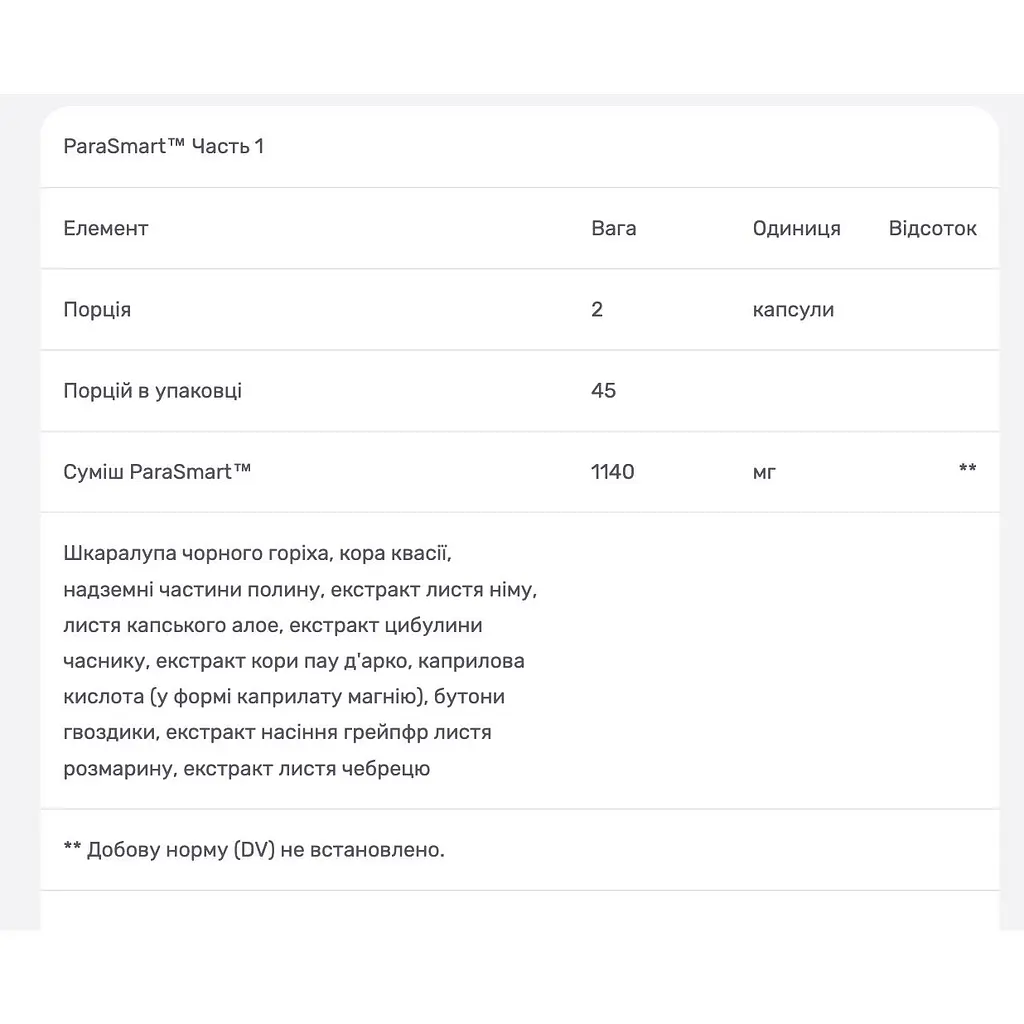 ParaSmart™ Часть 1

| Елемент | Вага | Одиниця | Відсоток |
|---|---|---|---|
| Порція | 2 | капсули | |
| Порцій в упаковці | 45 | | |
| Суміш ParaSmart™ | 1140 | мг | ** |

Шкаралупа чорного горіха, кора квасії, надземні частини полину, екстракт листя німу, листя капського алое, екстракт цибулини часнику, екстракт кори пау д'арко, каприлова кислота (у формі каприлату магнію), бутони гвоздики, екстракт насіння грейпфр листя розмарину, екстракт листя чебрецю

** Добову норму (DV) не встановлено.